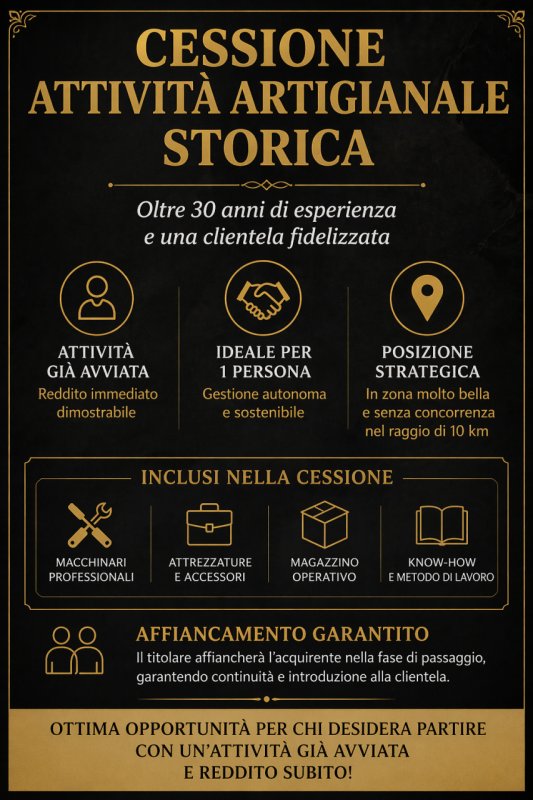 CESSIONE
ATTIVITÀ ARTIGIANALE
STORICA

Oltre 30 anni di esperienza
e una clientela fidelizzata

ATTIVITÀ
GIÀ AVVIATA
Reddito immediato dimostrabile

IDEALE PER
1 PERSONA
Gestione autonoma e sostenibile

POSIZIONE
STRATEGICA
In zona molto bella e senza concorrenza nel raggio di 10 km

INCLUSI NELLA CESSIONE

MACCHINARI
PROFESSIONALI

ATTREZZATURE
E ACCESSORI

MAGAZZINO
OPERATIVO

KNOW-HOW
E METODO DI LAVORO

AFFIANCAMENTO GARANTITO
Il titolare affiancherà l'acquirente nella fase di passaggio, garantendo continuità e introduzione alla clientela.

OTTIMA OPPORTUNITÀ PER CHI DESIDERA PARTIRE
CON UN'ATTIVITÀ GIÀ AVVIATA
E REDDITO SUBITO!